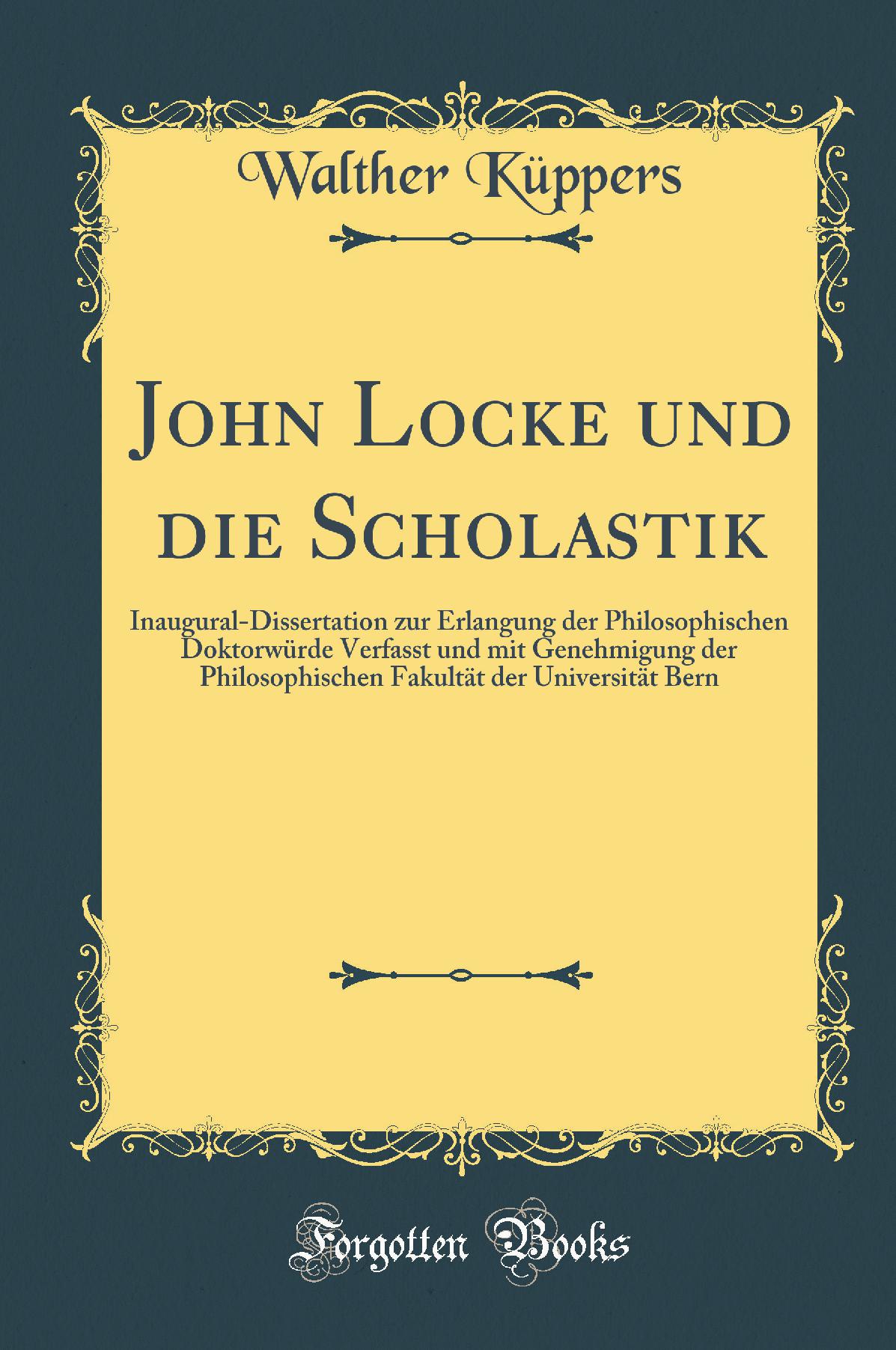 Walther Küppers

John Locke und die Scholastik

Inaugural-Dissertation zur Erlangung der Philosophischen Doktorwürde Verfasst und mit Genehmigung der Philosophischen Fakultät der Universität Bern

Forgotten Books